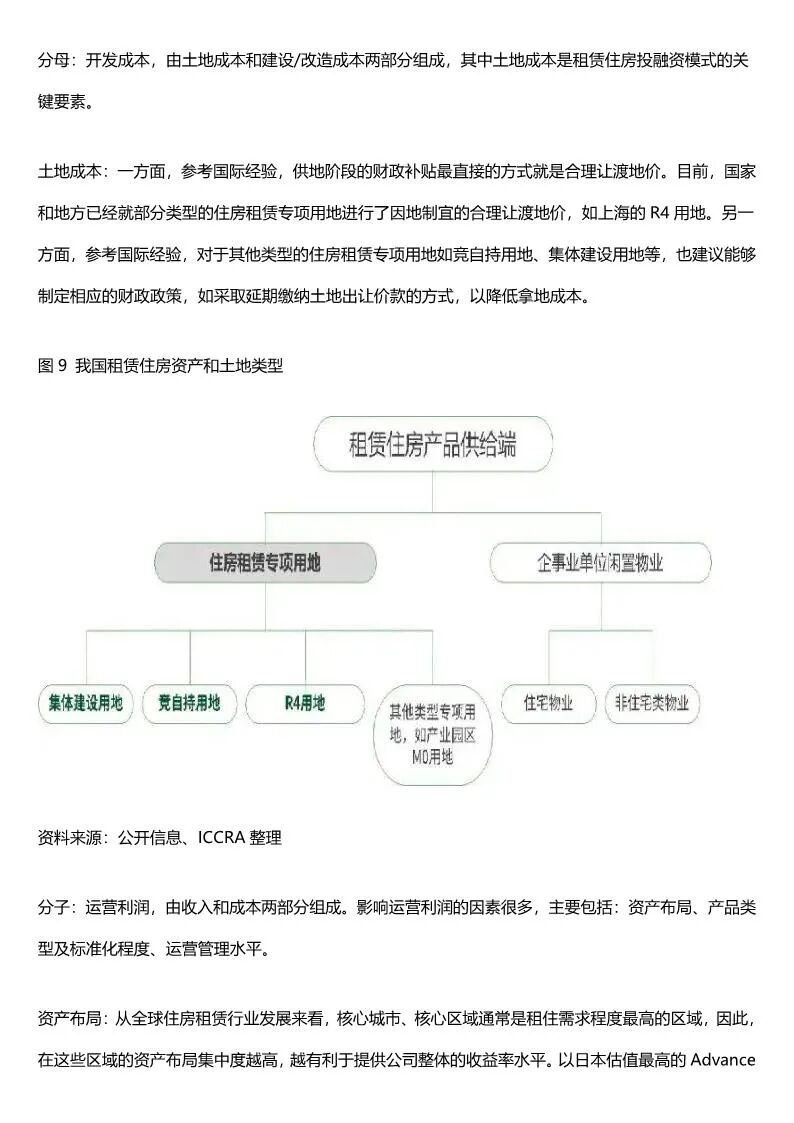 分母：开发成本，由土地成本和建设/改造成本两部分组成，其中土地成本是租赁住房投融资模式的关键要素。

土地成本：一方面，参考国际经验，供地阶段的财政补贴最直接的方式就是合理让渡地价。目前，国家和地方已经就部分类型的住房租赁专项用地进行了因地制宜的合理让渡地价，如上海的 R4 用地。另一方面，参考国际经验，对于其他类型的住房租赁专项用地如竞自持用地、集体建设用地等，也建议能够制定相应的财政政策，如采取延期缴纳土地出让价款的方式，以降低拿地成本。

图 9 我国租赁住房资产和土地类型

租赁住房产品供给端

住房租赁专项用地

企事业单位闲置物业

集体建设用地

竞自持用地

R4用地

其他类型专项用地，如产业园区M0用地

住宅物业

非住宅类物业

资料来源：公开信息、ICCRA 整理

分子：运营利润，由收入和成本两部分组成。影响运营利润的因素很多，主要包括：资产布局、产品类型及标准化程度、运营管理水平。

资产布局：从全球住房租赁行业发展来看，核心城市、核心区域通常是租住需求程度最高的区域，因此，在这些区域的资产布局集中度越高，越有利于提供公司整体的收益率水平。以日本估值最高的 Advance